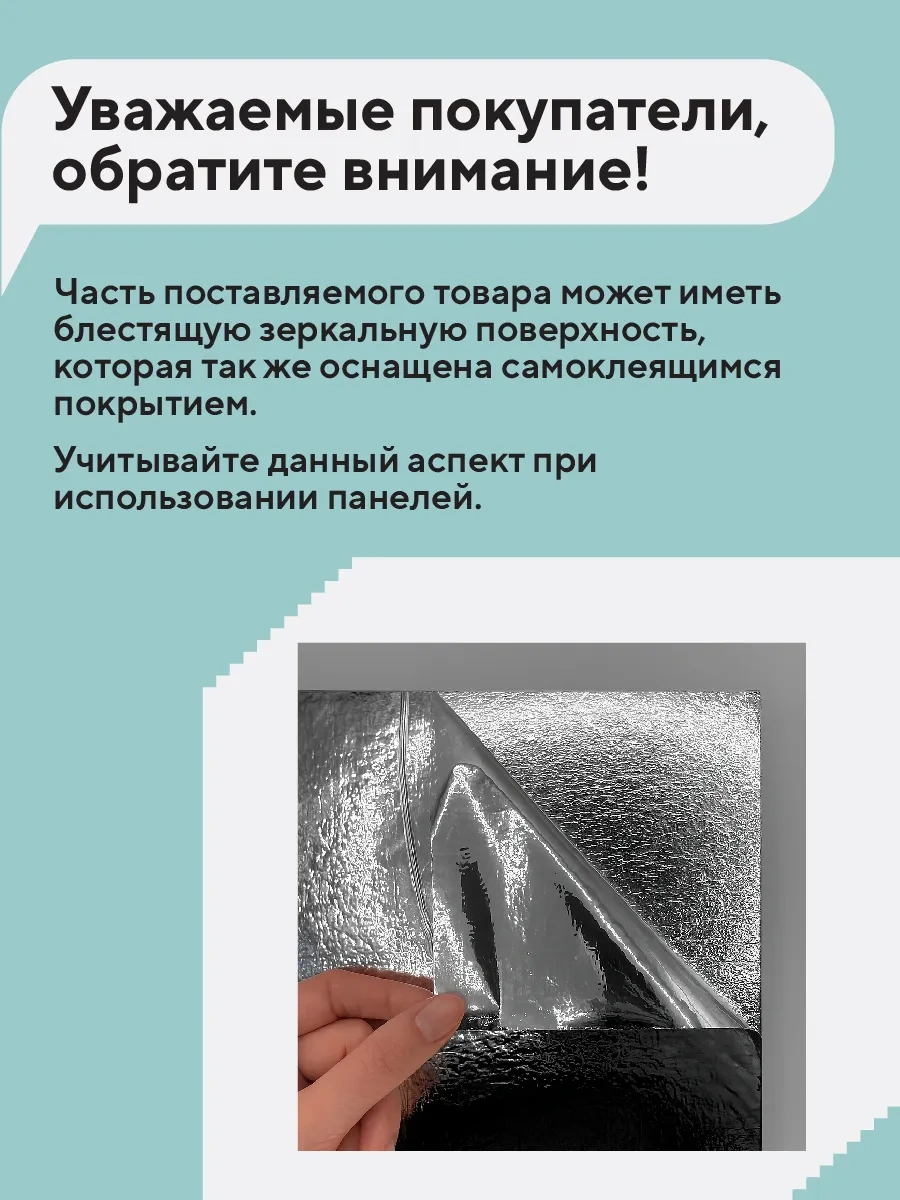 Уважаемые покупатели, обратите внимание!

Часть поставляемого товара может иметь блестящую зеркальную поверхность, которая так же оснащена самоклеящимся покрытием.

Учитывайте данный аспект при использовании панелей.